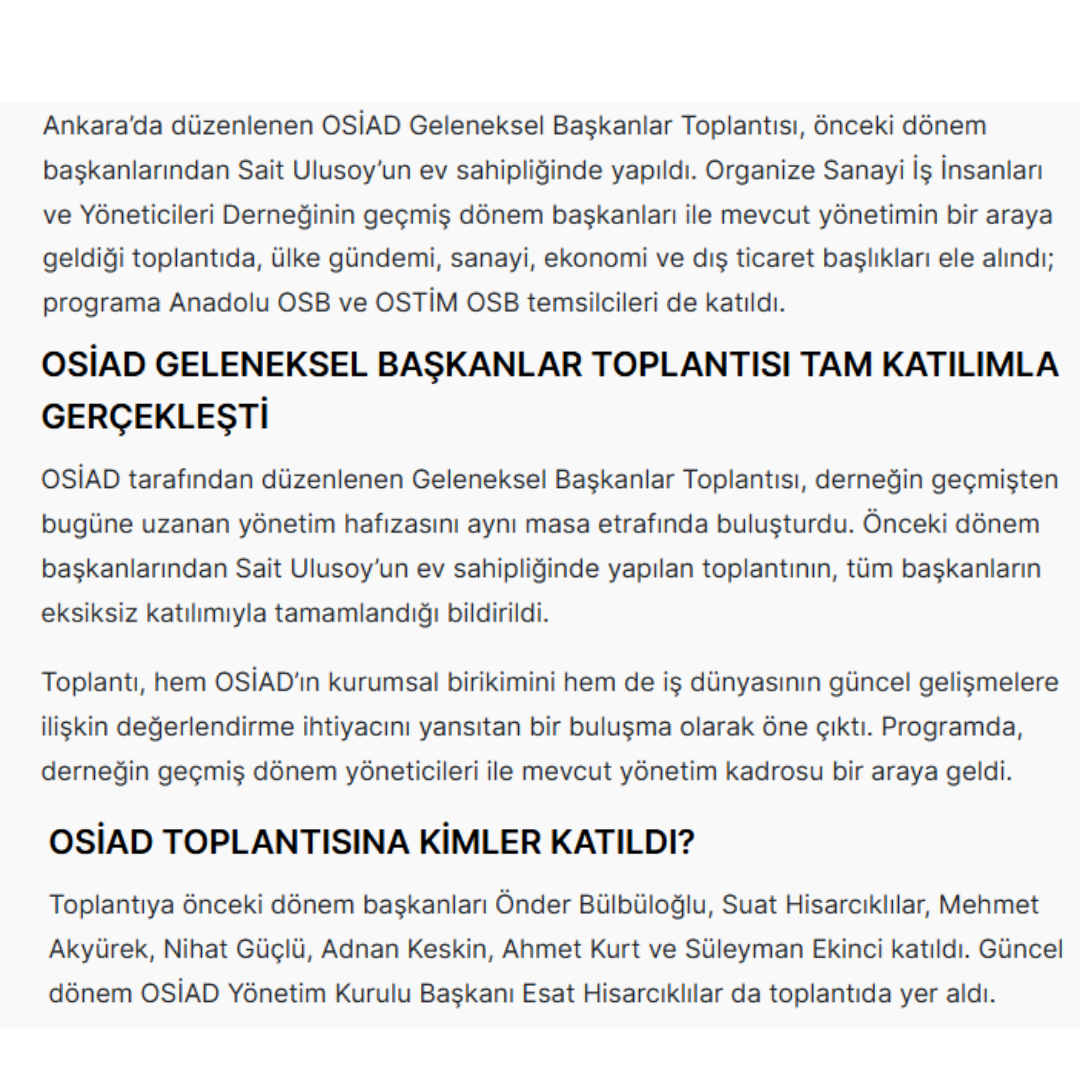 Ankara'da düzenlenen OSİAD Geleneksel Başkanlar Toplantısı, önceki dönem başkanlarından Sait Ulusoy'un ev sahipliğinde yapıldı. Organize Sanayi İş İnsanları ve Yöneticileri Derneğinin geçmiş dönem başkanları ile mevcut yönetimin bir araya geldiği toplantıda, ülke gündemi, sanayi, ekonomi ve dış ticaret başlıkları ele alındı; programa Anadolu OSB ve OSTİM OSB temsilcileri de katıldı.

OSİAD GELENEKSEL BAŞKANLAR TOPLANTISI TAM KATILIMLA GERÇEKLEŞTİ

OSİAD tarafından düzenlenen Geleneksel Başkanlar Toplantısı, derneğin geçmişten bugüne uzanan yönetim hafızasını aynı masa etrafında buluşturdu. Önceki dönem başkanlarından Sait Ulusoy'un ev sahipliğinde yapılan toplantının, tüm başkanların eksiksiz katılımıyla tamamlandığı bildirildi.

Toplantı, hem OSİAD'ın kurumsal birikimini hem de iş dünyasının güncel gelişmelere ilişkin değerlendirme ihtiyacını yansıtan bir buluşma olarak öne çıktı. Programda, derneğin geçmiş dönem yöneticileri ile mevcut yönetim kadrosu bir araya geldi.

OSİAD TOPLANTISINA KİMLER KATILDI?

Toplantıya önceki dönem başkanları Önder Bülbüloğlu, Suat Hisarcıklılar, Mehmet Akyürek, Nihat Güçlü, Adnan Keskin, Ahmet Kurt ve Süleyman Ekinci katıldı. Güncel dönem OSİAD Yönetim Kurulu Başkanı Esat Hisarcıklılar da toplantıda yer aldı.